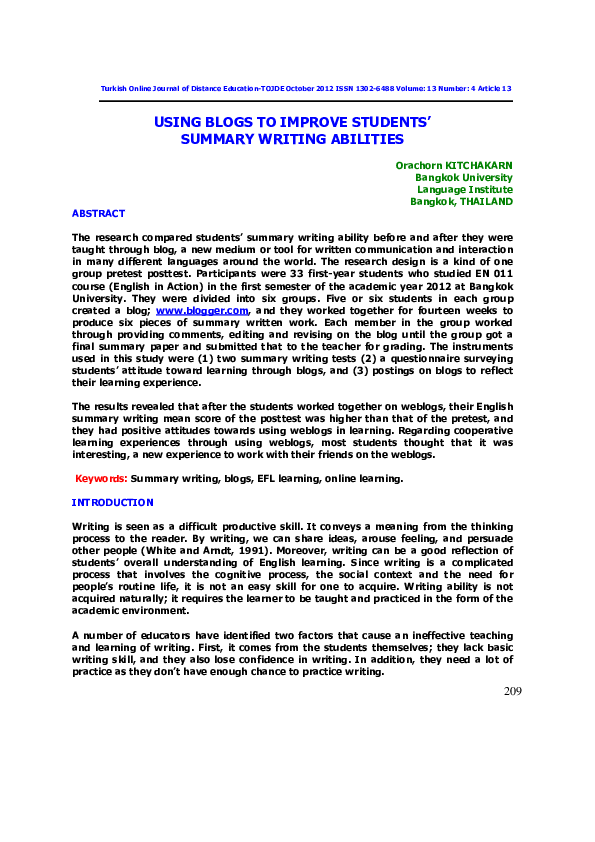 Turkish Online Journal of Distance Education-TOJDE October 2012 ISSN 1302-6488 Volume: 13 Number: 4 Article 13

USING BLOGS TO IMPROVE STUDENTS' SUMMARY WRITING ABILITIES

Orachorn KITCHAKARN
Bangkok University
Language Institute
Bangkok, THAILAND

ABSTRACT

The research compared students' summary writing ability before and after they were taught through blog, a new medium or tool for written communication and interaction in many different languages around the world. The research design is a kind of one group pretest posttest. Participants were 33 first-year students who studied EN 011 course (English in Action) in the first semester of the academic year 2012 at Bangkok University. They were divided into six groups. Five or six students in each group created a blog; www.blogger.com, and they worked together for fourteen weeks to produce six pieces of summary written work. Each member in the group worked through providing comments, editing and revising on the blog until the group got a final summary paper and submitted that to the teacher for grading. The instruments used in this study were (1) two summary writing tests (2) a questionnaire surveying students' attitude toward learning through blogs, and (3) postings on blogs to reflect their learning experience.

The results revealed that after the students worked together on weblogs, their English summary writing mean score of the posttest was higher than that of the pretest, and they had positive attitudes towards using weblogs in learning. Regarding cooperative learning experiences through using weblogs, most students thought that it was interesting, a new experience to work with their friends on the weblogs.

Keywords: Summary writing, blogs, EFL learning, online learning.

INTRODUCTION

Writing is seen as a difficult productive skill. It conveys a meaning from the thinking process to the reader. By writing, we can share ideas, arouse feeling, and persuade other people (White and Arndt, 1991). Moreover, writing can be a good reflection of students' overall understanding of English learning. Since writing is a complicated process that involves the cognitive process, the social context and the need for people's routine life, it is not an easy skill for one to acquire. Writing ability is not acquired naturally; it requires the learner to be taught and practiced in the form of the academic environment.

A number of educators have identified two factors that cause an ineffective teaching and learning of writing. First, it comes from the students themselves; they lack basic writing skill, and they also lose confidence in writing. In addition, they need a lot of practice as they don't have enough chance to practice writing.

209